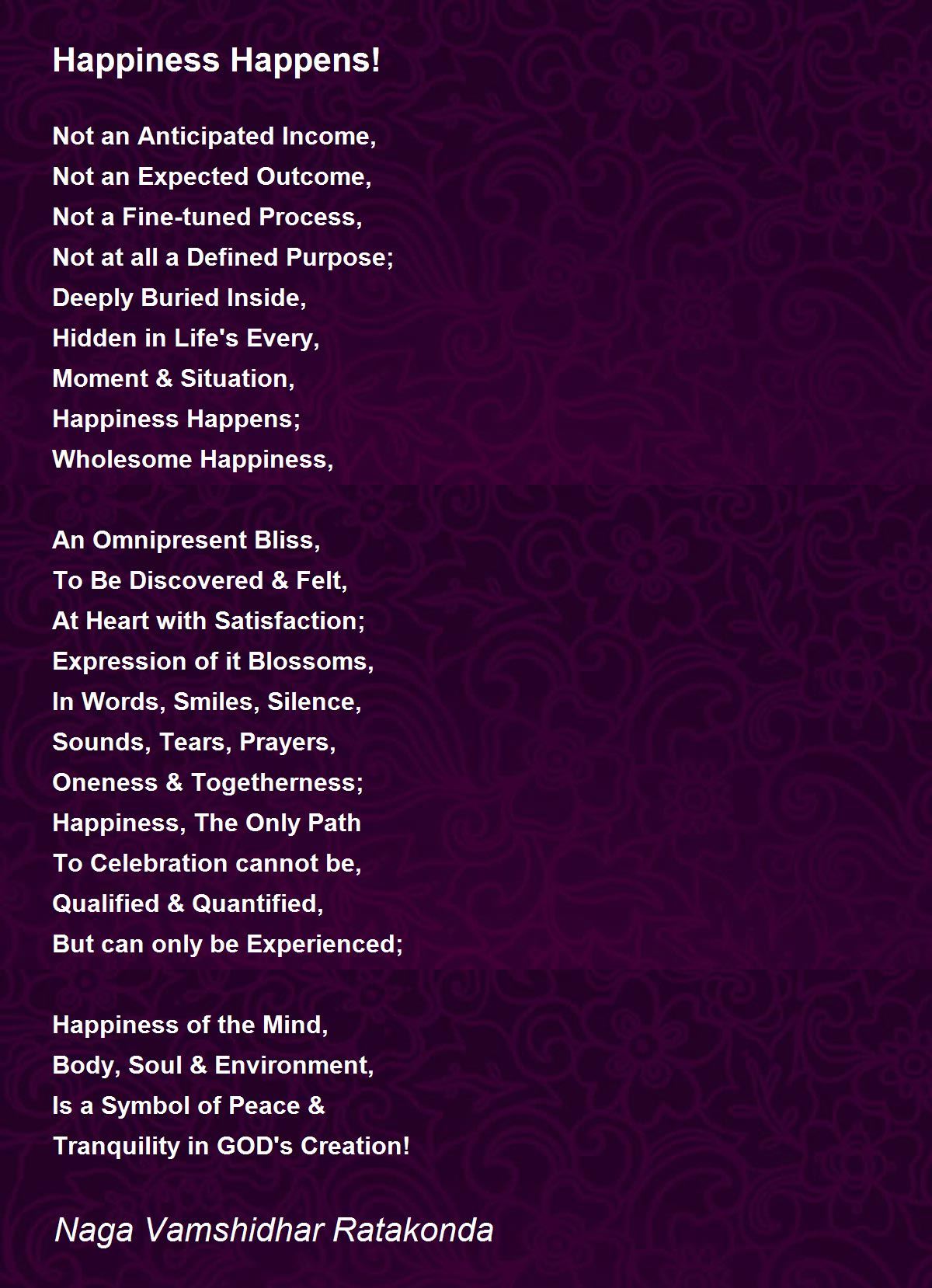 Happiness Happens!

Not an Anticipated Income,
Not an Expected Outcome,
Not a Fine-tuned Process,
Not at all a Defined Purpose;
Deeply Buried Inside,
Hidden in Life's Every,
Moment & Situation,
Happiness Happens;
Wholesome Happiness,

An Omnipresent Bliss,
To Be Discovered & Felt,
At Heart with Satisfaction;
Expression of it Blossoms,
In Words, Smiles, Silence,
Sounds, Tears, Prayers,
Oneness & Togetherness;
Happiness, The Only Path
To Celebration cannot be,
Qualified & Quantified,
But can only be Experienced;

Happiness of the Mind,
Body, Soul & Environment,
Is a Symbol of Peace &
Tranquility in GOD's Creation!

Naga Vamshidhar Ratakonda